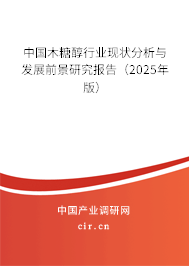 中国木糖醇行业现状分析与发展前景研究报告（2025年版）

中国产业调研网
cir.cn